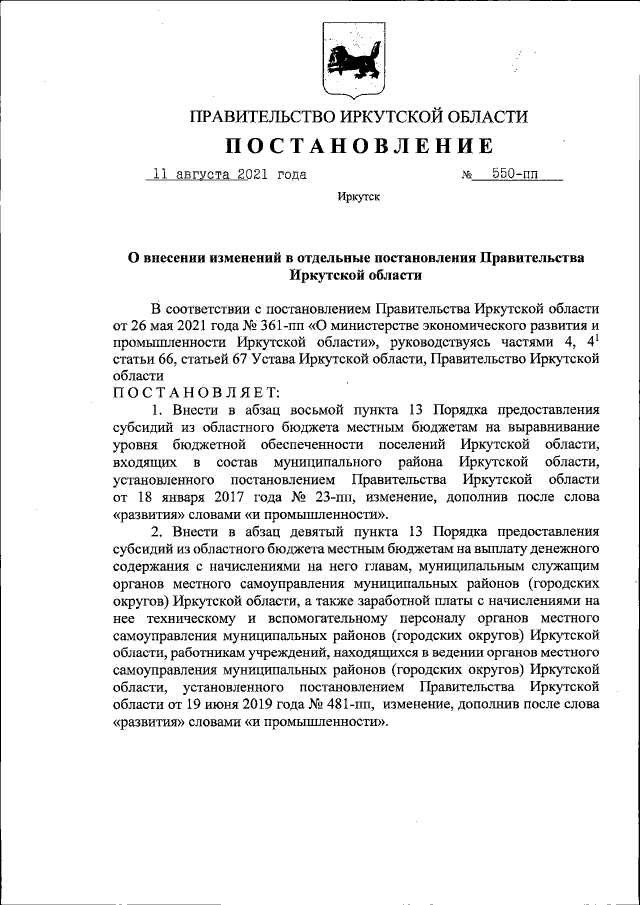 ПРАВИТЕЛЬСТВО ИРКУТСКОЙ ОБЛАСТИ

ПОСТАНОВЛЕНИЕ

11 августа 2021 года № 550-пп

Иркутск

О внесении изменений в отдельные постановления Правительства Иркутской области

В соответствии с постановлением Правительства Иркутской области от 26 мая 2021 года № 361-пп «О министерстве экономического развития и промышленности Иркутской области», руководствуясь частями 4, $4^1$ статьи 66, статьей 67 Устава Иркутской области, Правительство Иркутской области

ПОСТАНОВЛЯЕТ:

1. Внести в абзац восьмой пункта 13 Порядка предоставления субсидий из областного бюджета местным бюджетам на выравнивание уровня бюджетной обеспеченности поселений Иркутской области, входящих в состав муниципального района Иркутской области, установленного постановлением Правительства Иркутской области от 18 января 2017 года № 23-пп, изменение, дополнив после слова «развития» словами «и промышленности».

2. Внести в абзац девятый пункта 13 Порядка предоставления субсидий из областного бюджета местным бюджетам на выплату денежного содержания с начислениями на него главам, муниципальным служащим органов местного самоуправления муниципальных районов (городских округов) Иркутской области, а также заработной платы с начислениями на нее техническому и вспомогательному персоналу органов местного самоуправления муниципальных районов (городских округов) Иркутской области, работникам учреждений, находящихся в ведении органов местного самоуправления муниципальных районов (городских округов) Иркутской области, установленного постановлением Правительства Иркутской области от 19 июня 2019 года № 481-пп, изменение, дополнив после слова «развития» словами «и промышленности».